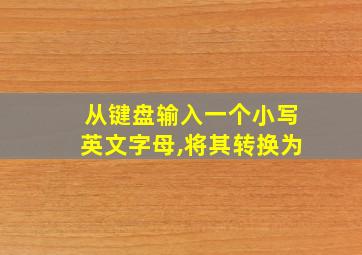 从键盘输入一个小写英文字母,将其转换为